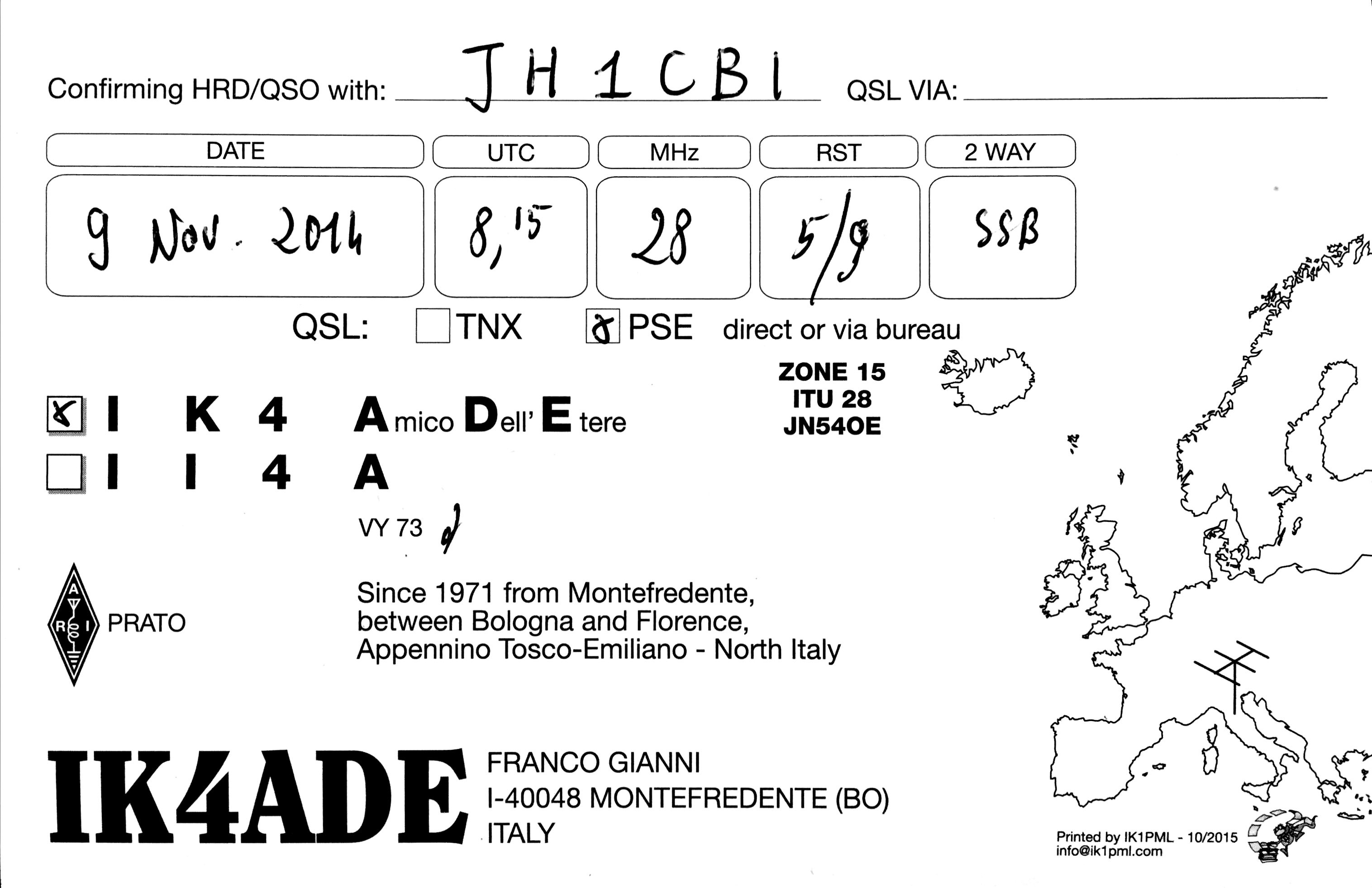 Confirming HRD/QSO with: JH1CBI QSL VIA: ____

| DATE | UTC | MHz | RST | 2 WAY |
|---|---|---|---|---|
| 9 Nov. 2014 | 8,15 | 28 | 5/9 | SSB |

QSL: ☐ TNX ☑ PSE direct or via bureau

ZONE 15
ITU 28
JN54OE

☑ I K 4 Amico Dell' Etere
☐ I I 4 A

VY 73

ARI PRATO

Since 1971 from Montefredente, between Bologna and Florence, Appennino Tosco-Emiliano - North Italy

IK4ADE

FRANCO GIANNI
I-40048 MONTEFREDENTE (BO)
ITALY

Printed by IK1PML - 10/2015
info@ik1pml.com